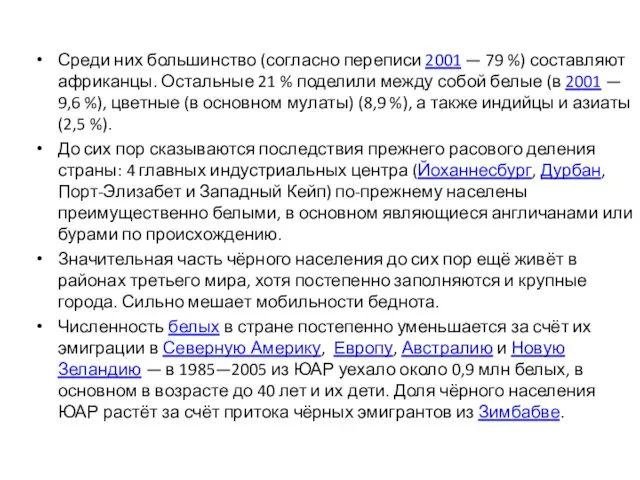 • Среди них большинство (согласно переписи 2001 — 79 %) составляют африканцы. Остальные 21 % поделили между собой белые (в 2001 — 9,6 %), цветные (в основном мулаты) (8,9 %), а также индийцы и азиаты (2,5 %).

• До сих пор сказываются последствия прежнего расового деления страны: 4 главных индустриальных центра (Йоханнесбург, Дурбан, Порт-Элизабет и Западный Кейп) по-прежнему населены преимущественно белыми, в основном являющиеся англичанами или бурами по происхождению.

• Значительная часть чёрного населения до сих пор ещё живёт в районах третьего мира, хотя постепенно заполняются и крупные города. Сильно мешает мобильности беднота.

• Численность белых в стране постепенно уменьшается за счёт их эмиграции в Северную Америку, Европу, Австралию и Новую Зеландию — в 1985—2005 из ЮАР уехало около 0,9 млн белых, в основном в возрасте до 40 лет и их дети. Доля чёрного населения ЮАР растёт за счёт притока чёрных эмигрантов из Зимбабве.